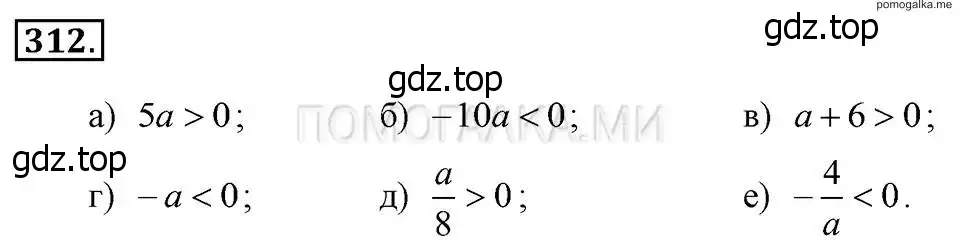 pomogalka.me

312.

gdz.top

gdz.top

а) $5a > 0$; б) $-10a < 0$; в) $a + 6 > 0$;

ПОМОГАЛКА.МИ

gdz.top

г) $-a < 0$; д) $\frac{a}{8} > 0$; е) $-\frac{4}{a} < 0$.